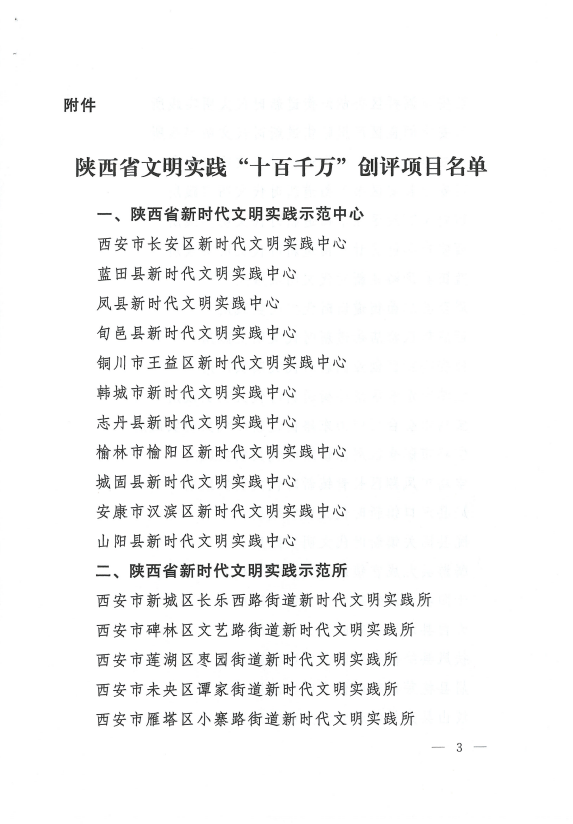 附件

陕西省文明实践“十百千万”创评项目名单

一、陕西省新时代文明实践示范中心

西安市长安区新时代文明实践中心

蓝田县新时代文明实践中心

凤县新时代文明实践中心

旬邑县新时代文明实践中心

铜川市王益区新时代文明实践中心

韩城市新时代文明实践中心

志丹县新时代文明实践中心

榆林市榆阳区新时代文明实践中心

城固县新时代文明实践中心

安康市汉滨区新时代文明实践中心

山阳县新时代文明实践中心

二、陕西省新时代文明实践示范所

西安市新城区长乐西路街道新时代文明实践所

西安市碑林区文艺路街道新时代文明实践所

西安市莲湖区枣园街道新时代文明实践所

西安市未央区谭家街道新时代文明实践所

西安市雁塔区小寨路街道新时代文明实践所

— 3 —